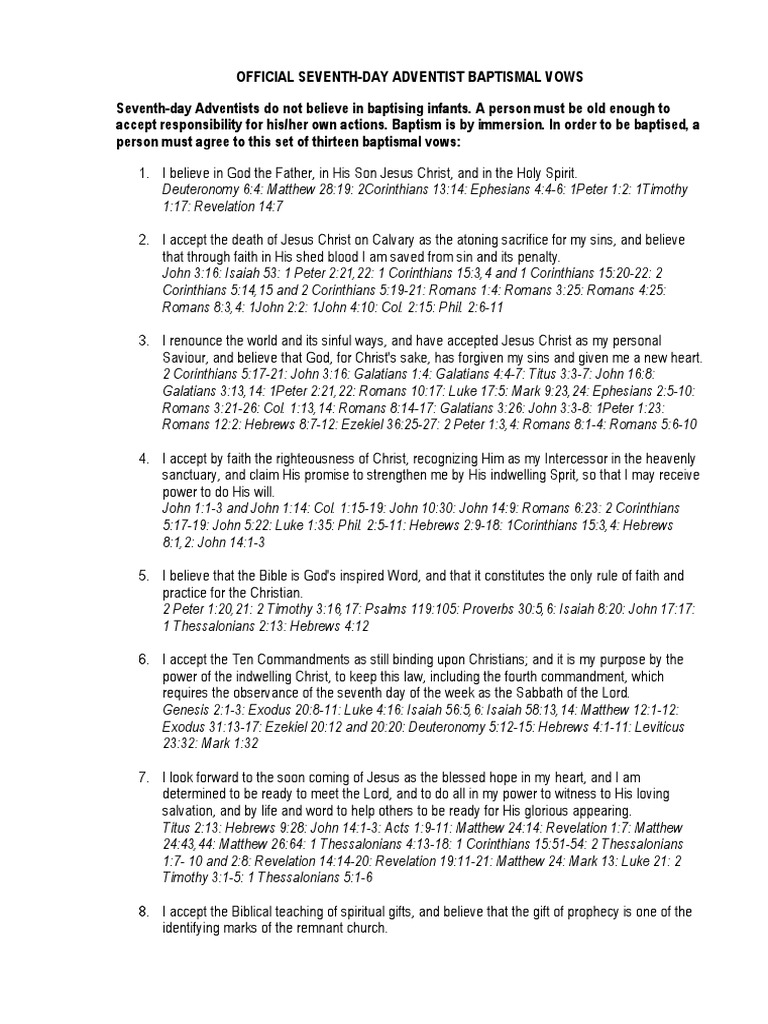 OFFICIAL SEVENTH-DAY ADVENTIST BAPTISMAL VOWS

Seventh-day Adventists do not believe in baptising infants. A person must be old enough to accept responsibility for his/her own actions. Baptism is by immersion. In order to be baptised, a person must agree to this set of thirteen baptismal vows:

1. I believe in God the Father, in His Son Jesus Christ, and in the Holy Spirit.
Deuteronomy 6:4: Matthew 28:19: 2Corinthians 13:14: Ephesians 4:4-6: 1Peter 1:2: 1Timothy 1:17: Revelation 14:7

2. I accept the death of Jesus Christ on Calvary as the atoning sacrifice for my sins, and believe that through faith in His shed blood I am saved from sin and its penalty.
John 3:16: Isaiah 53: 1 Peter 2:21,22: 1 Corinthians 15:3,4 and 1 Corinthians 15:20-22: 2 Corinthians 5:14,15 and 2 Corinthians 5:19-21: Romans 1:4: Romans 3:25: Romans 4:25: Romans 8:3,4: 1John 2:2: 1John 4:10: Col. 2:15: Phil. 2:6-11

3. I renounce the world and its sinful ways, and have accepted Jesus Christ as my personal Saviour, and believe that God, for Christ's sake, has forgiven my sins and given me a new heart.
2 Corinthians 5:17-21: John 3:16: Galatians 1:4: Galatians 4:4-7: Titus 3:3-7: John 16:8: Galatians 3:13,14: 1Peter 2:21,22: Romans 10:17: Luke 17:5: Mark 9:23,24: Ephesians 2:5-10: Romans 3:21-26: Col. 1:13,14: Romans 8:14-17: Galatians 3:26: John 3:3-8: 1Peter 1:23: Romans 12:2: Hebrews 8:7-12: Ezekiel 36:25-27: 2 Peter 1:3,4: Romans 8:1-4: Romans 5:6-10

4. I accept by faith the righteousness of Christ, recognizing Him as my Intercessor in the heavenly sanctuary, and claim His promise to strengthen me by His indwelling Sprit, so that I may receive power to do His will.
John 1:1-3 and John 1:14: Col. 1:15-19: John 10:30: John 14:9: Romans 6:23: 2 Corinthians 5:17-19: John 5:22: Luke 1:35: Phil. 2:5-11: Hebrews 2:9-18: 1Corinthians 15:3,4: Hebrews 8:1,2: John 14:1-3

5. I believe that the Bible is God's inspired Word, and that it constitutes the only rule of faith and practice for the Christian.
2 Peter 1:20,21: 2 Timothy 3:16,17: Psalms 119:105: Proverbs 30:5,6: Isaiah 8:20: John 17:17: 1 Thessalonians 2:13: Hebrews 4:12

6. I accept the Ten Commandments as still binding upon Christians; and it is my purpose by the power of the indwelling Christ, to keep this law, including the fourth commandment, which requires the observance of the seventh day of the week as the Sabbath of the Lord.
Genesis 2:1-3: Exodus 20:8-11: Luke 4:16: Isaiah 56:5,6: Isaiah 58:13,14: Matthew 12:1-12: Exodus 31:13-17: Ezekiel 20:12 and 20:20: Deuteronomy 5:12-15: Hebrews 4:1-11: Leviticus 23:32: Mark 1:32

7. I look forward to the soon coming of Jesus as the blessed hope in my heart, and I am determined to be ready to meet the Lord, and to do all in my power to witness to His loving salvation, and by life and word to help others to be ready for His glorious appearing.
Titus 2:13: Hebrews 9:28: John 14:1-3: Acts 1:9-11: Matthew 24:14: Revelation 1:7: Matthew 24:43,44: Matthew 26:64: 1 Thessalonians 4:13-18: 1 Corinthians 15:51-54: 2 Thessalonians 1:7- 10 and 2:8: Revelation 14:14-20: Revelation 19:11-21: Matthew 24: Mark 13: Luke 21: 2 Timothy 3:1-5: 1 Thessalonians 5:1-6

8. I accept the Biblical teaching of spiritual gifts, and believe that the gift of prophecy is one of the identifying marks of the remnant church.